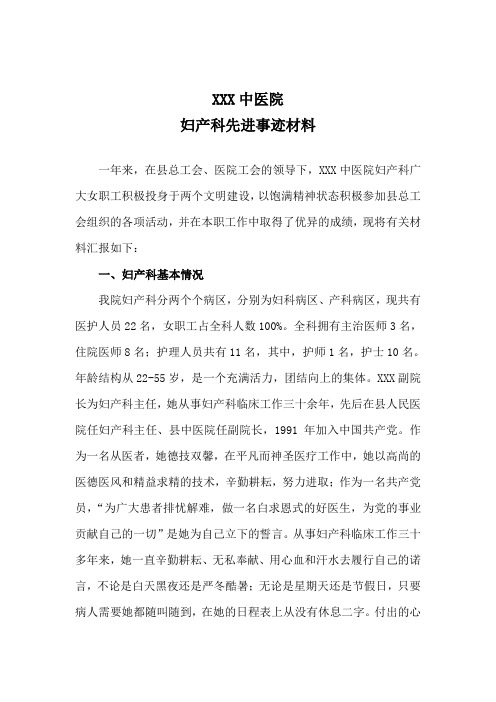 XXX 中医院
妇产科先进事迹材料

一年来，在县总工会、医院工会的领导下，XXX 中医院妇产科广大女职工积极投身于两个文明建设，以饱满精神状态积极参加县总工会组织的各项活动，并在本职工作中取得了优异的成绩，现将有关材料汇报如下：

一、妇产科基本情况

我院妇产科分两个个病区，分别为妇科病区、产科病区，现共有医护人员 22 名，女职工占全科人数 100%。全科拥有主治医师 3 名，住院医师 8 名；护理人员共有 11 名，其中，护师 1 名，护士 10 名。年龄结构从 22-55 岁，是一个充满活力，团结向上的集体。XXX 副院长为妇产科主任，她从事妇产科临床工作三十余年，先后在县人民医院任妇产科主任、县中医院任副院长，1991 年加入中国共产党。作为一名从医者，她德技双馨，在平凡而神圣医疗工作中，她以高尚的医德医风和精益求精的技术，辛勤耕耘，努力进取；作为一名共产党员，“为广大患者排忧解难，做一名白求恩式的好医生，为党的事业贡献自己的一切”是她为自己立下的誓言。从事妇产科临床工作三十多年来，她一直辛勤耕耘、无私奉献、用心血和汗水去履行自己的诺言，不论是白天黑夜还是严冬酷暑；无论是星期天还是节假日，只要病人需要她都随叫随到，在她的日程表上从没有休息二字。付出的心